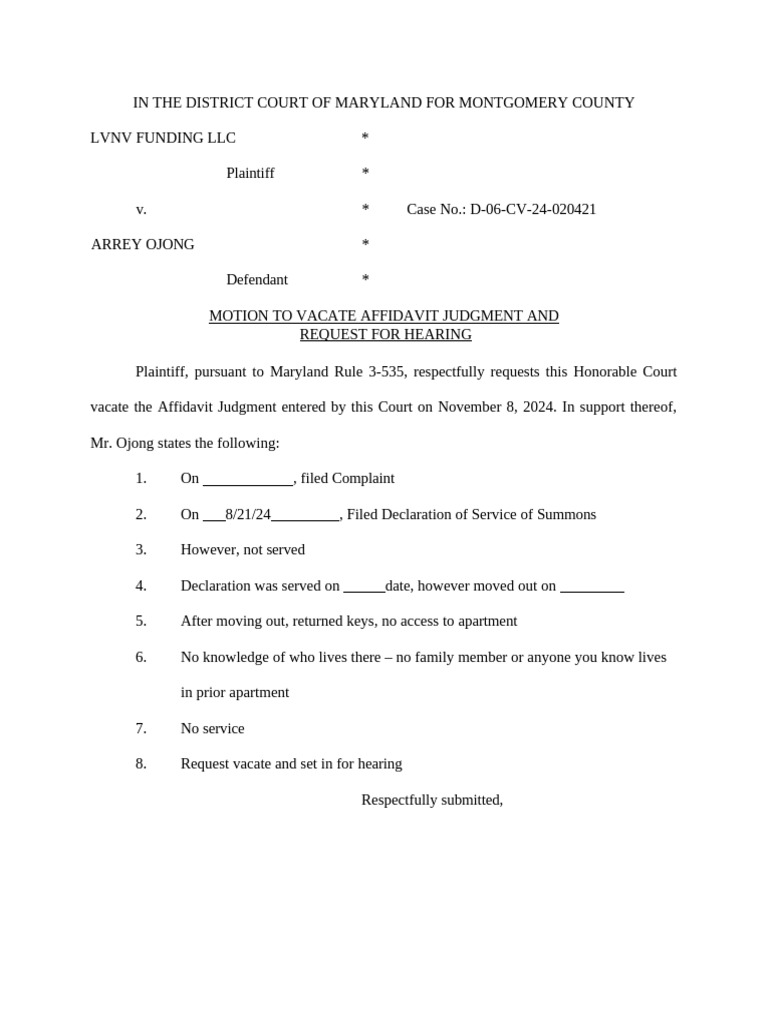 IN THE DISTRICT COURT OF MARYLAND FOR MONTGOMERY COUNTY

LVNV FUNDING LLC *

Plaintiff *

v. * Case No.: D-06-CV-24-020421

ARREY OJONG *

Defendant *

MOTION TO VACATE AFFIDAVIT JUDGMENT AND REQUEST FOR HEARING

Plaintiff, pursuant to Maryland Rule 3-535, respectfully requests this Honorable Court vacate the Affidavit Judgment entered by this Court on November 8, 2024. In support thereof, Mr. Ojong states the following:

1. On ____________, filed Complaint

2. On ___8/21/24_________, Filed Declaration of Service of Summons

3. However, not served

4. Declaration was served on ______date, however moved out on _________

5. After moving out, returned keys, no access to apartment

6. No knowledge of who lives there – no family member or anyone you know lives in prior apartment

7. No service

8. Request vacate and set in for hearing

Respectfully submitted,